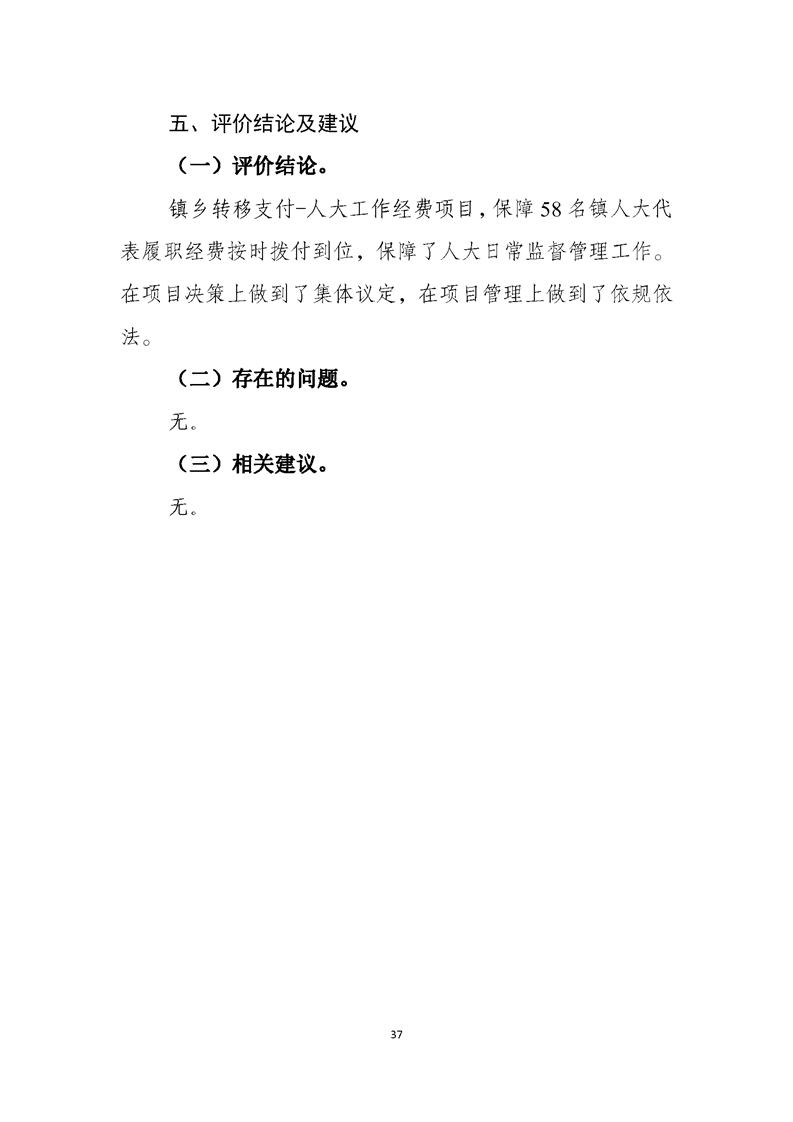 五、评价结论及建议

（一）评价结论。

镇乡转移支付-人大工作经费项目，保障58名镇人大代表履职经费按时拨付到位，保障了人大日常监督管理工作。在项目决策上做到了集体议定，在项目管理上做到了依规依法。

（二）存在的问题。

无。

（三）相关建议。

无。

37